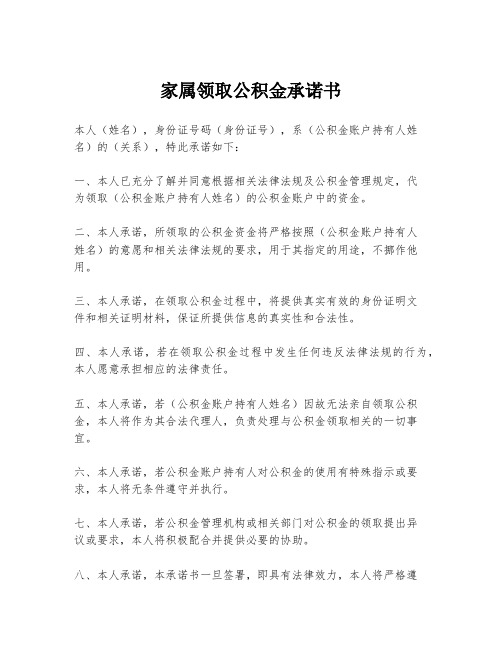 家属领取公积金承诺书

本人（姓名），身份证号码（身份证号），系（公积金账户持有人姓名）的（关系），特此承诺如下：

一、本人已充分了解并同意根据相关法律法规及公积金管理规定，代为领取（公积金账户持有人姓名）的公积金账户中的资金。

二、本人承诺，所领取的公积金资金将严格按照（公积金账户持有人姓名）的意愿和相关法律法规的要求，用于其指定的用途，不挪作他用。

三、本人承诺，在领取公积金过程中，将提供真实有效的身份证明文件和相关证明材料，保证所提供信息的真实性和合法性。

四、本人承诺，若在领取公积金过程中发生任何违反法律法规的行为，本人愿意承担相应的法律责任。

五、本人承诺，若（公积金账户持有人姓名）因故无法亲自领取公积金，本人将作为其合法代理人，负责处理与公积金领取相关的一切事宜。

六、本人承诺，若公积金账户持有人对公积金的使用有特殊指示或要求，本人将无条件遵守并执行。

七、本人承诺，若公积金管理机构或相关部门对公积金的领取提出异议或要求，本人将积极配合并提供必要的协助。

八、本人承诺，本承诺书一旦签署，即具有法律效力，本人将严格遵